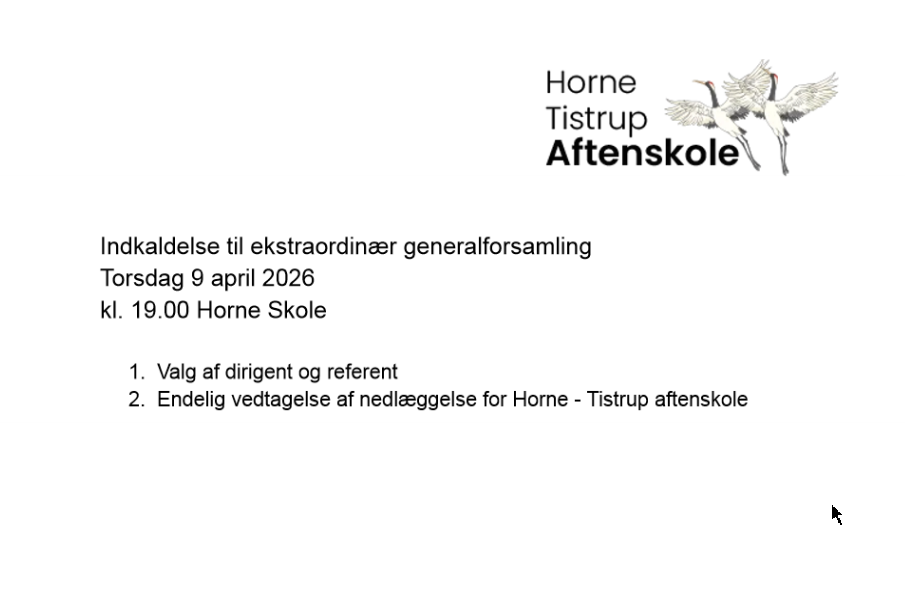 Horne
Tistrup
Aftenskole

Indkaldelse til ekstraordinær generalforsamling
Torsdag 9 april 2026
kl. 19.00 Horne Skole

1. Valg af dirigent og referent
2. Endelig vedtagelse af nedlæggelse for Horne - Tistrup aftenskole